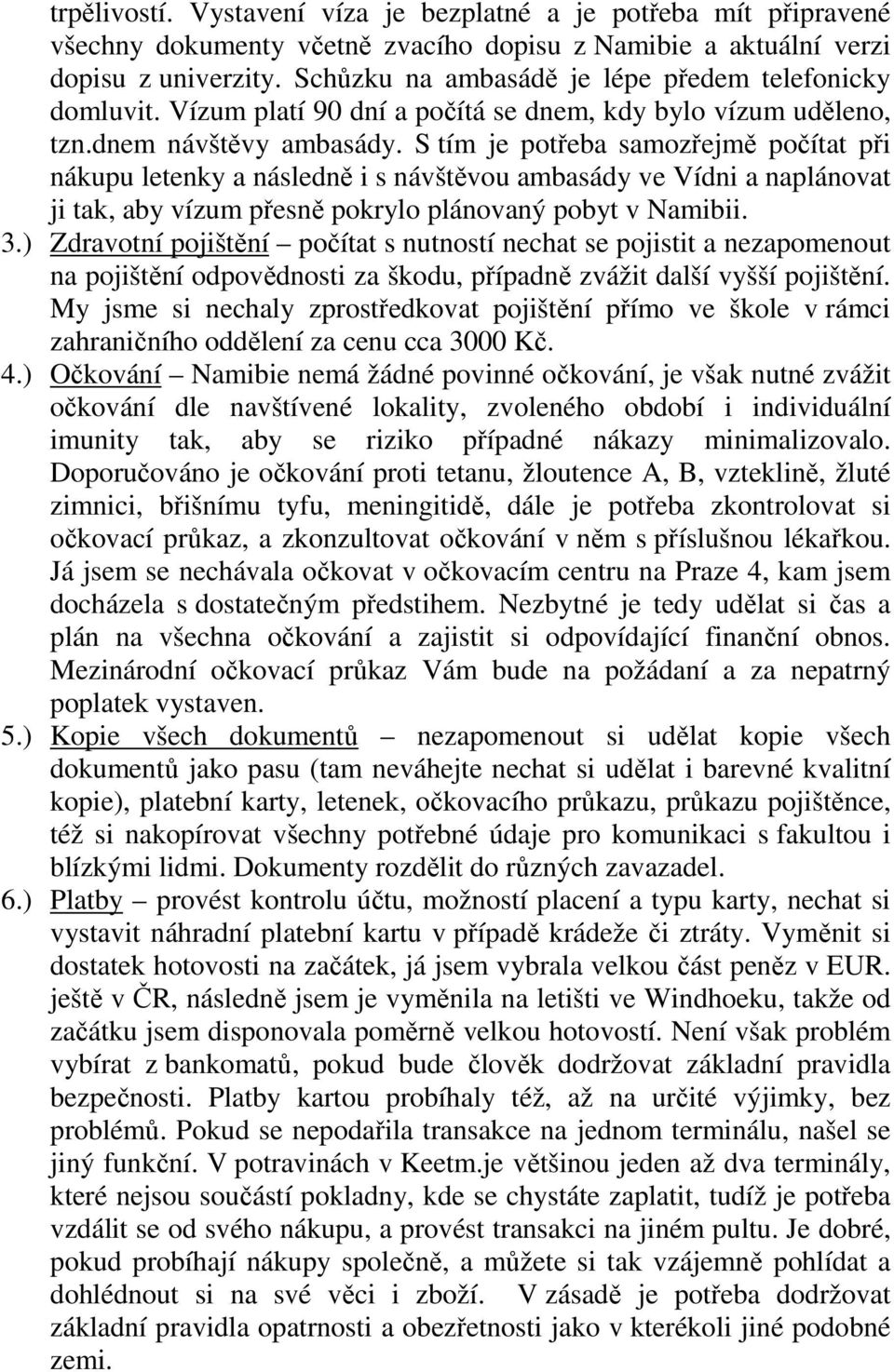 trpělivostí. Vystavení víza je bezplatné a je potřeba mít připravené všechny dokumenty včetně zvacího dopisu z Namibie a aktuální verzi dopisu z univerzity. Schůzku na ambasádě je lépe předem telefonicky domluvit. Vízum platí 90 dní a počítá se dnem, kdy bylo vízum uděleno, tzn.dnem návštěvy ambasády. S tím je potřeba samozřejmě počítat při nákupu letenky a následně i s návštěvou ambasády ve Vídni a naplánovat ji tak, aby vízum přesně pokrylo plánovaný pobyt v Namibii.

3.) Zdravotní pojištění – počítat s nutností nechat se pojistit a nezapomenout na pojištění odpovědnosti za škodu, případně zvážit další vyšší pojištění. My jsme si nechaly zprostředkovat pojištění přímo ve škole v rámci zahraničního oddělení za cenu cca 3000 Kč.

4.) Očkování – Namibie nemá žádné povinné očkování, je však nutné zvážit očkování dle navštívené lokality, zvoleného období i individuální imunity tak, aby se riziko případné nákazy minimalizovalo. Doporučováno je očkování proti tetanu, žloutence A, B, vzteklině, žluté zimnici, břišnímu tyfu, meningitidě, dále je potřeba zkontrolovat si očkovací průkaz, a zkonzultovat očkování v něm s příslušnou lékařkou. Já jsem se nechávala očkovat v očkovacím centru na Praze 4, kam jsem docházela s dostatečným předstihem. Nezbytné je tedy udělat si čas a plán na všechna očkování a zajistit si odpovídající finanční obnos. Mezinárodní očkovací průkaz Vám bude na požádaní a za nepatrný poplatek vystaven.

5.) Kopie všech dokumentů – nezapomenout si udělat kopie všech dokumentů jako pasu (tam neváhejte nechat si udělat i barevné kvalitní kopie), platební karty, letenek, očkovacího průkazu, průkazu pojištěnce, též si nakopírovat všechny potřebné údaje pro komunikaci s fakultou i blízkými lidmi. Dokumenty rozdělit do různých zavazadel.

6.) Platby – provést kontrolu účtu, možností placení a typu karty, nechat si vystavit náhradní platební kartu v případě krádeže či ztráty. Vyměnit si dostatek hotovosti na začátek, já jsem vybrala velkou část peněz v EUR. ještě v ČR, následně jsem je vyměnila na letišti ve Windhoeku, takže od začátku jsem disponovala poměrně velkou hotovostí. Není však problém vybírat z bankomatů, pokud bude člověk dodržovat základní pravidla bezpečnosti. Platby kartou probíhaly též, až na určité výjimky, bez problémů. Pokud se nepodařila transakce na jednom terminálu, našel se jiný funkční. V potravinách v Keetm.je většinou jeden až dva terminály, které nejsou součástí pokladny, kde se chystáte zaplatit, tudíž je potřeba vzdálit se od svého nákupu, a provést transakci na jiném pultu. Je dobré, pokud probíhají nákupy společně, a můžete si tak vzájemně pohlídat a dohlédnout si na své věci i zboží. V zásadě je potřeba dodržovat základní pravidla opatrnosti a obezřetnosti jako v kterékoli jiné podobné zemi.